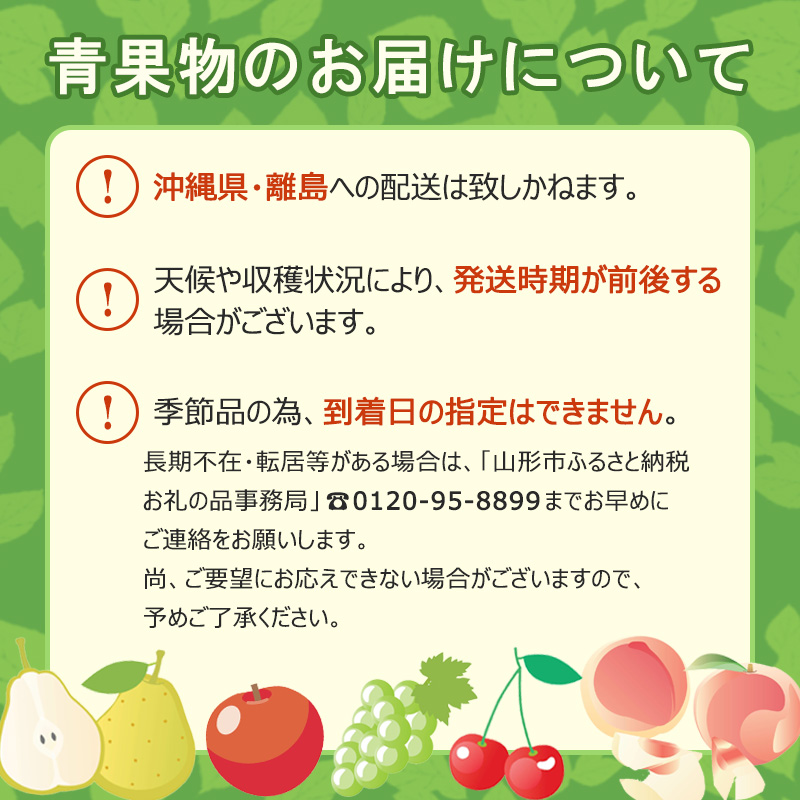 青果物のお届けについて

!
沖縄県・離島への配送は致しかねます。

!
天候や収穫状況により、発送時期が前後する場合がございます。

!
季節品の為、到着日の指定はできません。

長期不在・転居等がある場合は、「山形市ふるさと納税お礼の品事務局」☎0120-95-8899までお早めにご連絡をお願いします。
尚、ご要望にお応えできない場合がございますので、予めご了承ください。